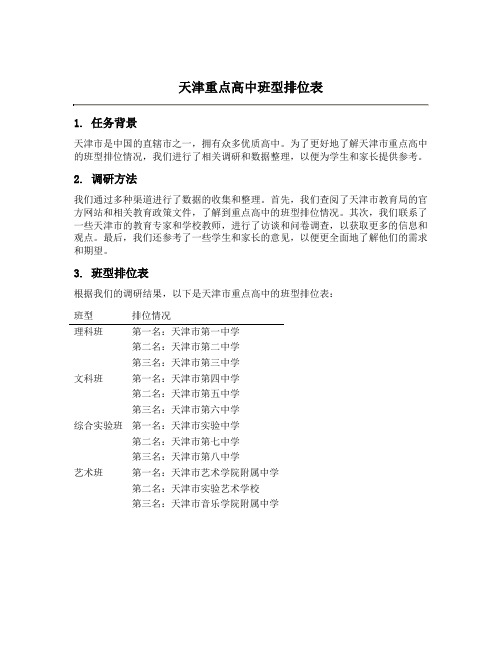 天津重点高中班型排位表

1. 任务背景

天津市是中国的直辖市之一，拥有众多优质高中。为了更好地了解天津市重点高中的班型排位情况，我们进行了相关调研和数据整理，以便为学生和家长提供参考。

2. 调研方法

我们通过多种渠道进行了数据的收集和整理。首先，我们查阅了天津市教育局的官方网站和相关教育政策文件，了解到重点高中的班型排位情况。其次，我们联系了一些天津市的教育专家和学校教师，进行了访谈和问卷调查，以获取更多的信息和观点。最后，我们还参考了一些学生和家长的意见，以便更全面地了解他们的需求和期望。

3. 班型排位表

根据我们的调研结果，以下是天津市重点高中的班型排位表：

| 班型 | 排位情况 |
|---|---|
| 理科班 | 第一名：天津市第一中学 |
| | 第二名：天津市第二中学 |
| | 第三名：天津市第三中学 |
| 文科班 | 第一名：天津市第四中学 |
| | 第二名：天津市第五中学 |
| | 第三名：天津市第六中学 |
| 综合实验班 | 第一名：天津市实验中学 |
| | 第二名：天津市第七中学 |
| | 第三名：天津市第八中学 |
| 艺术班 | 第一名：天津市艺术学院附属中学 |
| | 第二名：天津市实验艺术学校 |
| | 第三名：天津市音乐学院附属中学 |